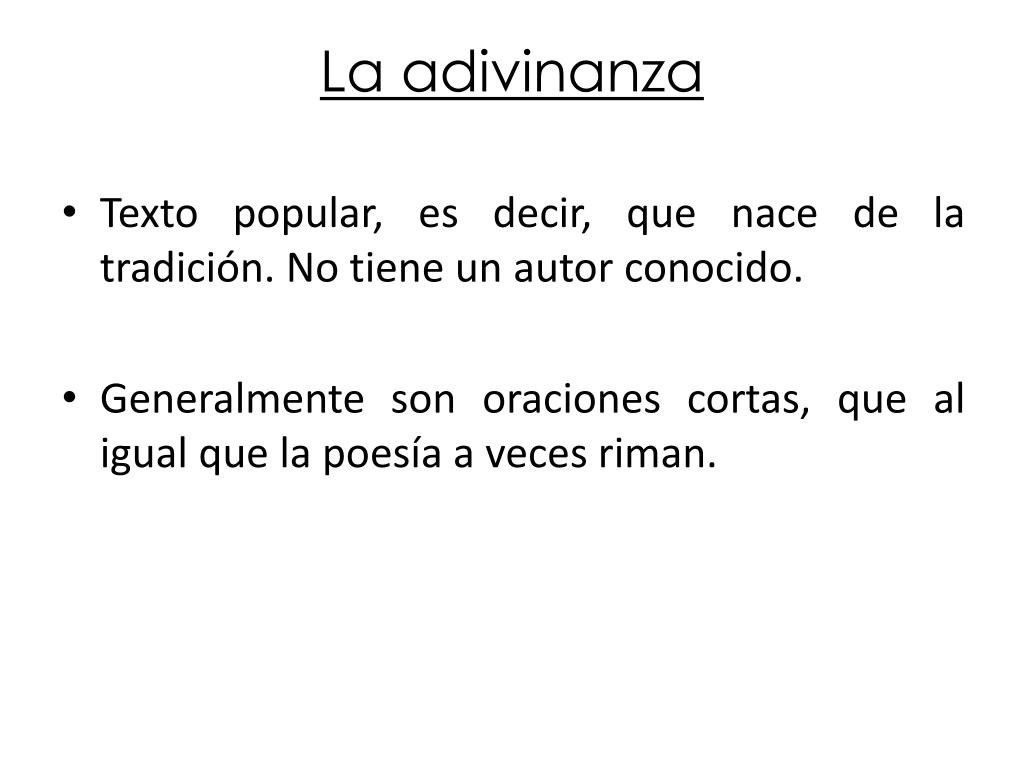 La adivinanza

• Texto popular, es decir, que nace de la tradición. No tiene un autor conocido.

• Generalmente son oraciones cortas, que al igual que la poesía a veces riman.